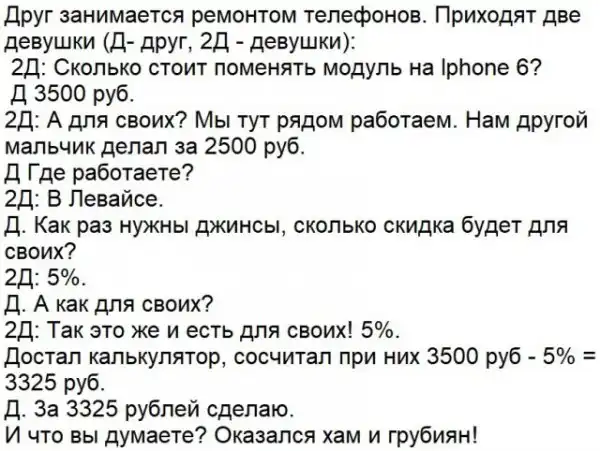 Друг занимается ремонтом телефонов. Приходят две девушки (Д- друг, 2Д - девушки):

2Д: Сколько стоит поменять модуль на Iphone 6?

Д 3500 руб.

2Д: А для своих? Мы тут рядом работаем. Нам другой мальчик делал за 2500 руб.

Д Где работаете?

2Д: В Левайсе.

Д. Как раз нужны джинсы, сколько скидка будет для своих?

2Д: 5%.

Д. А как для своих?

2Д: Так это же и есть для своих! 5%.

Достал калькулятор, сосчитал при них 3500 руб - 5% = 3325 руб.

Д. За 3325 рублей сделаю.

И что вы думаете? Оказался хам и грубиян!